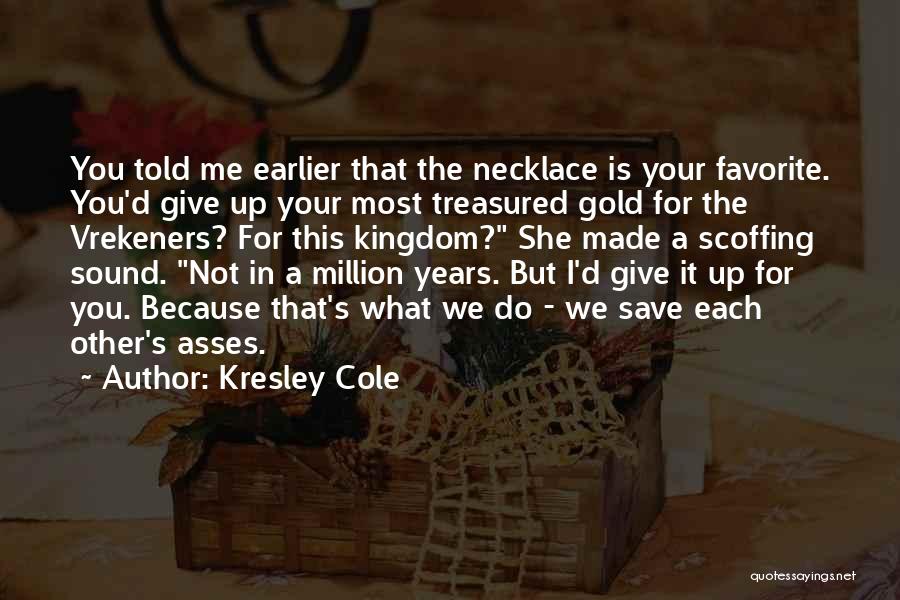 You told me earlier that the necklace is your favorite. You'd give up your most treasured gold for the Vrekeners? For this kingdom?" She made a scoffing sound. "Not in a million years. But I'd give it up for you. Because that's what we do - we save each other's asses.

~ Author: Kresley Cole

quotessayings.net